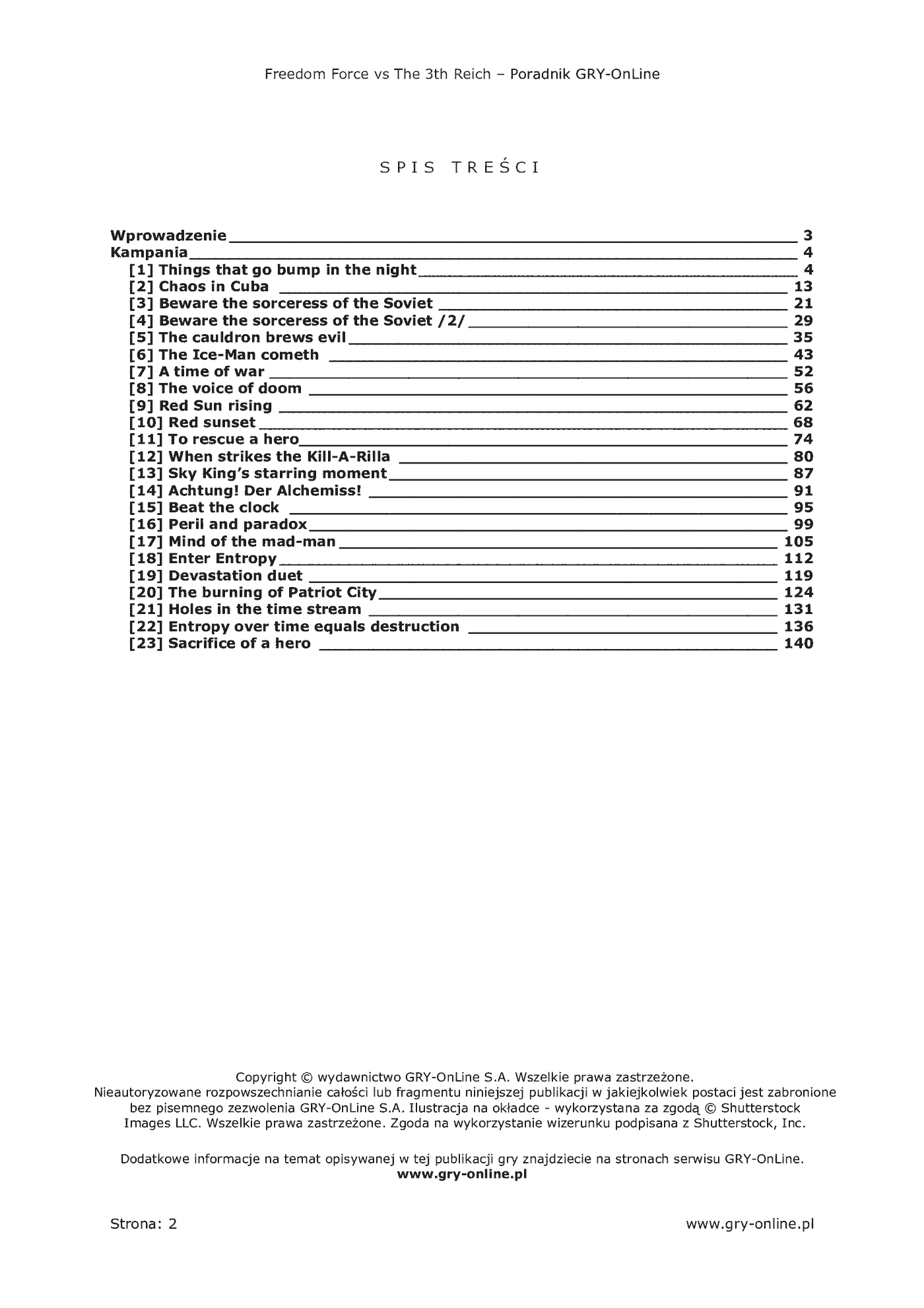 Freedom Force vs The 3th Reich – Poradnik GRY-OnLine

SPIS TREŚCI

Wprowadzenie 3
Kampania 4
[1] Things that go bump in the night 4
[2] Chaos in Cuba 13
[3] Beware the sorceress of the Soviet 21
[4] Beware the sorceress of the Soviet /2/ 29
[5] The cauldron brews evil 35
[6] The Ice-Man cometh 43
[7] A time of war 52
[8] The voice of doom 56
[9] Red Sun rising 62
[10] Red sunset 68
[11] To rescue a hero 74
[12] When strikes the Kill-A-Rilla 80
[13] Sky King's starring moment 87
[14] Achtung! Der Alchemiss! 91
[15] Beat the clock 95
[16] Peril and paradox 99
[17] Mind of the mad-man 105
[18] Enter Entropy 112
[19] Devastation duet 119
[20] The burning of Patriot City 124
[21] Holes in the time stream 131
[22] Entropy over time equals destruction 136
[23] Sacrifice of a hero 140

Copyright © wydawnictwo GRY-OnLine S.A. Wszelkie prawa zastrzeżone. Nieautoryzowane rozpowszechnianie całości lub fragmentu niniejszej publikacji w jakiejkolwiek postaci jest zabronione bez pisemnego zezwolenia GRY-OnLine S.A. Ilustracja na okładce - wykorzystana za zgodą © Shutterstock Images LLC. Wszelkie prawa zastrzeżone. Zgoda na wykorzystanie wizerunku podpisana z Shutterstock, Inc.

Dodatkowe informacje na temat opisywanej w tej publikacji gry znajdziecie na stronach serwisu GRY-OnLine.
www.gry-online.pl

Strona: 2 www.gry-online.pl